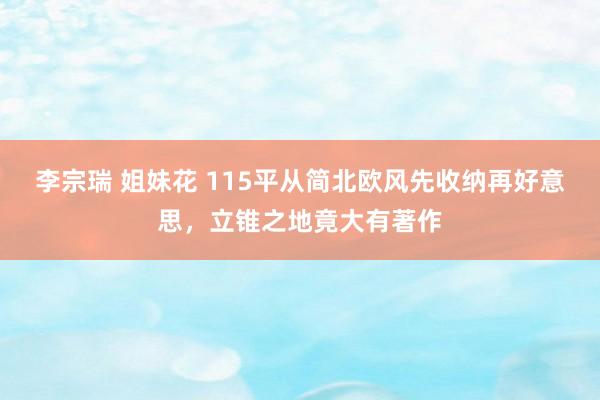 李宗瑞 姐妹花 115平从简北欧风先收纳再好意思，立锥之地竟大有著作